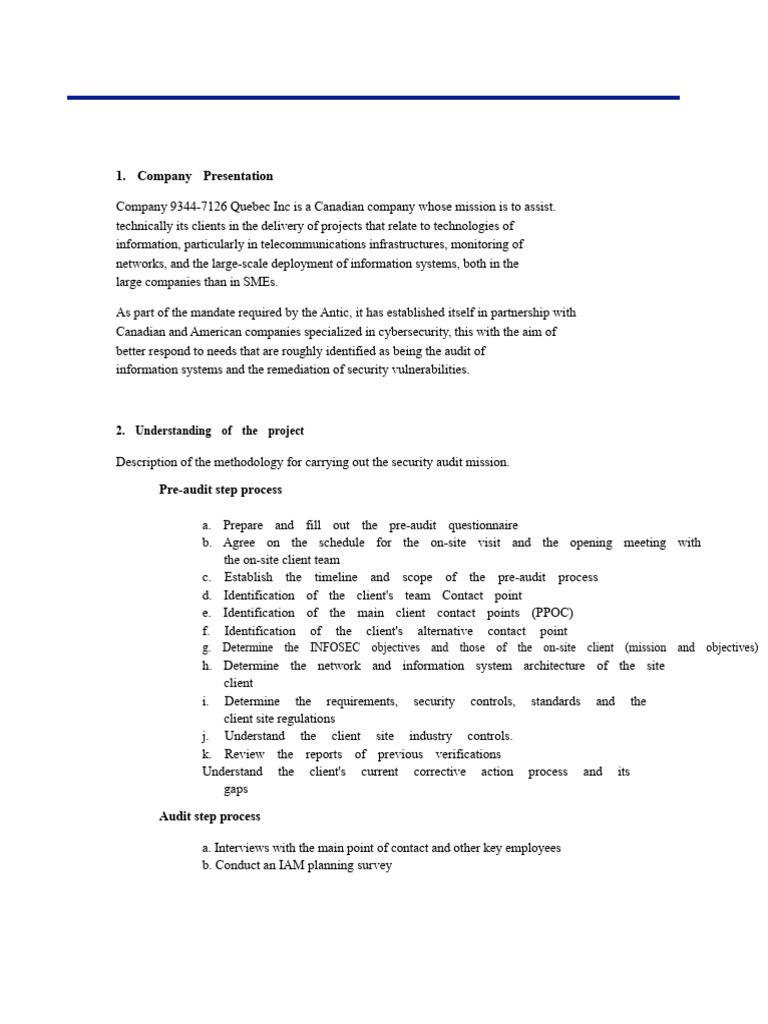 1. Company Presentation

Company 9344-7126 Quebec Inc is a Canadian company whose mission is to assist. technically its clients in the delivery of projects that relate to technologies of information, particularly in telecommunications infrastructures, monitoring of networks, and the large-scale deployment of information systems, both in the large companies than in SMEs.

As part of the mandate required by the Antic, it has established itself in partnership with Canadian and American companies specialized in cybersecurity, this with the aim of better respond to needs that are roughly identified as being the audit of information systems and the remediation of security vulnerabilities.

2. Understanding of the project

Description of the methodology for carrying out the security audit mission.

Pre-audit step process

a. Prepare and fill out the pre-audit questionnaire
b. Agree on the schedule for the on-site visit and the opening meeting with the on-site client team
c. Establish the timeline and scope of the pre-audit process
d. Identification of the client's team Contact point
e. Identification of the main client contact points (PPOC)
f. Identification of the client's alternative contact point
g. Determine the INFOSEC objectives and those of the on-site client (mission and objectives)
h. Determine the network and information system architecture of the site client
i. Determine the requirements, security controls, standards and the client site regulations
j. Understand the client site industry controls.
k. Review the reports of previous verifications
Understand the client's current corrective action process and its gaps

Audit step process

a. Interviews with the main point of contact and other key employees
b. Conduct an IAM planning survey